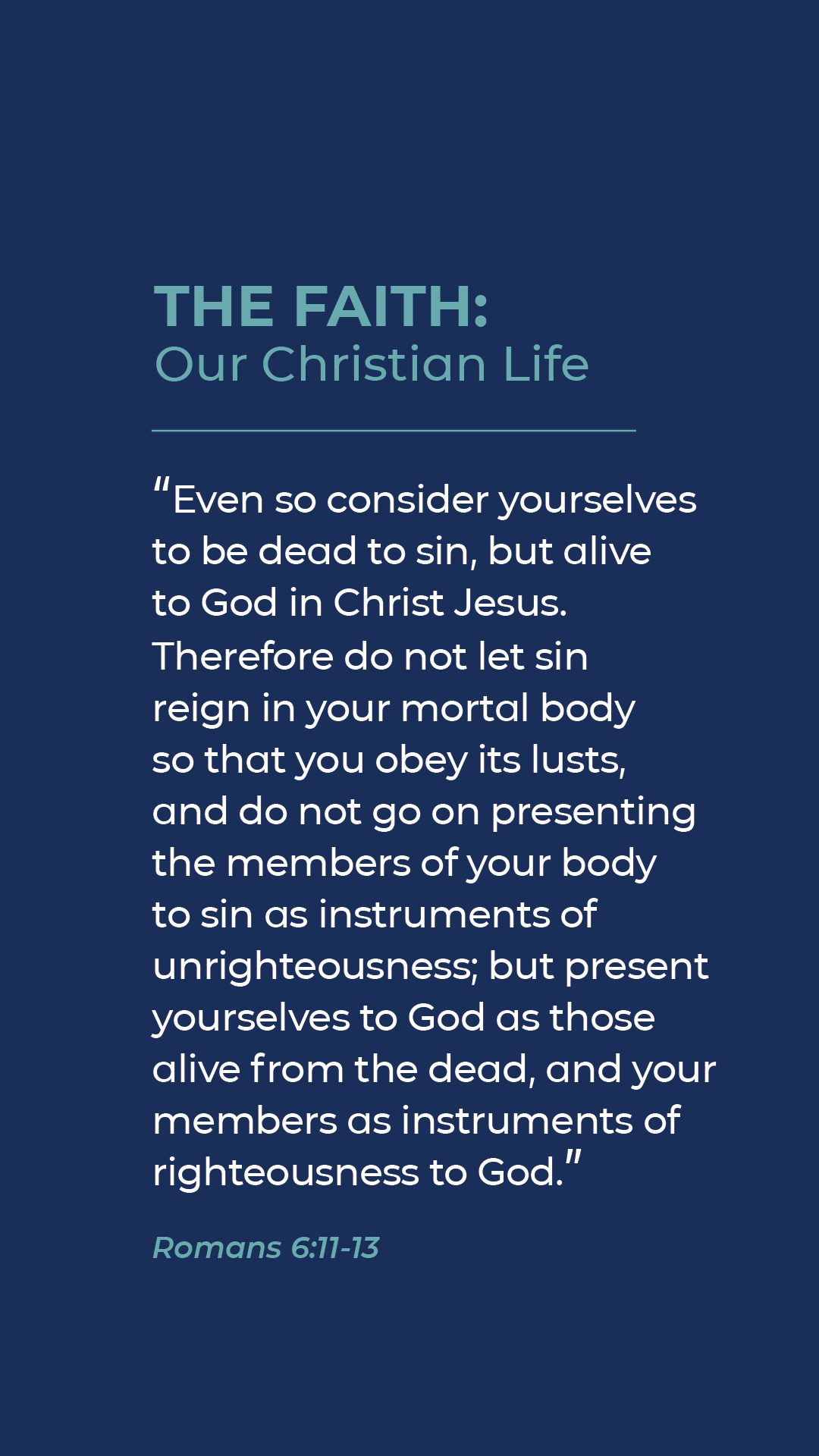 THE FAITH:
Our Christian Life

"Even so consider yourselves to be dead to sin, but alive to God in Christ Jesus. Therefore do not let sin reign in your mortal body so that you obey its lusts, and do not go on presenting the members of your body to sin as instruments of unrighteousness; but present yourselves to God as those alive from the dead, and your members as instruments of righteousness to God."

Romans 6:11-13